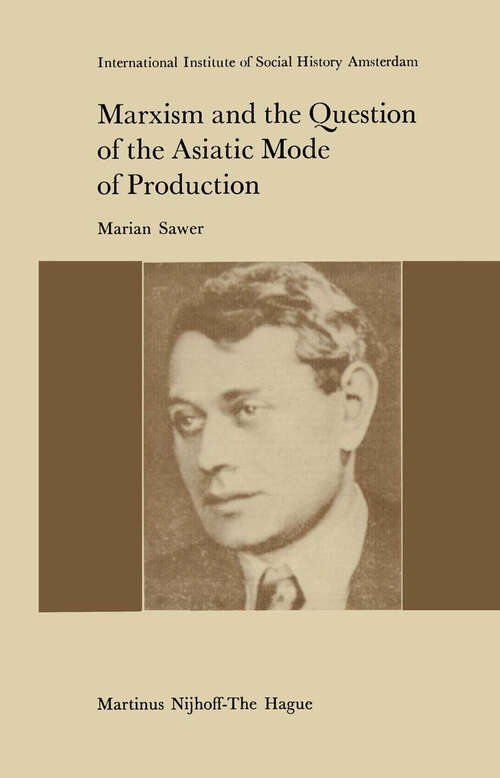 International Institute of Social History Amsterdam

Marxism and the Question of the Asiatic Mode of Production

Marian Sawer

Martinus Nijhoff-The Hague